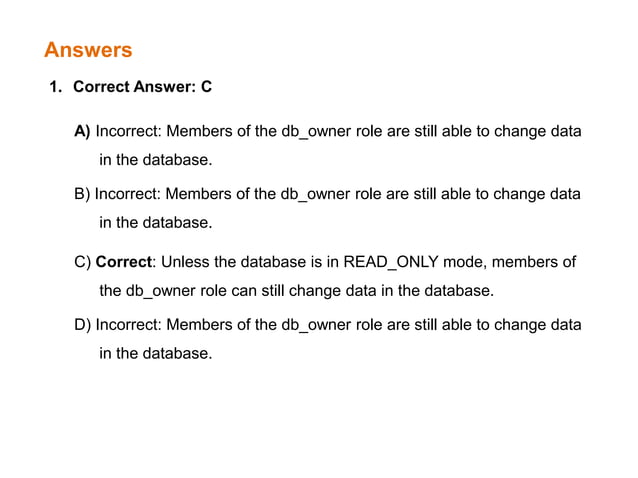 Answers

1. Correct Answer: C

A) Incorrect: Members of the db_owner role are still able to change data in the database.

B) Incorrect: Members of the db_owner role are still able to change data in the database.

C) Correct: Unless the database is in READ_ONLY mode, members of the db_owner role can still change data in the database.

D) Incorrect: Members of the db_owner role are still able to change data in the database.